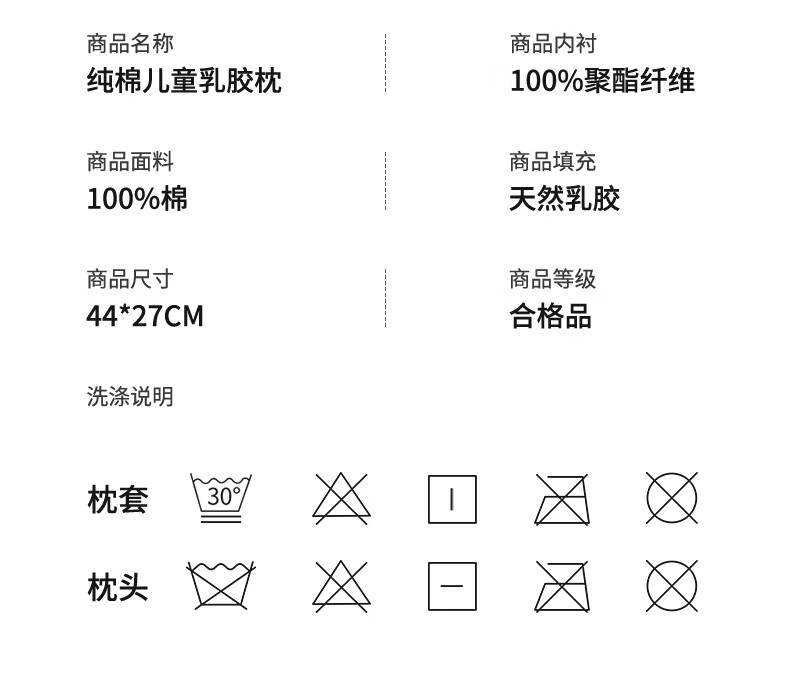 商品名称
纯棉儿童乳胶枕

商品面料
100%棉

商品尺寸
44*27CM

商品内衬
100%聚酯纤维

商品填充
天然乳胶

商品等级
合格品

洗涤说明

枕套 30°

枕头